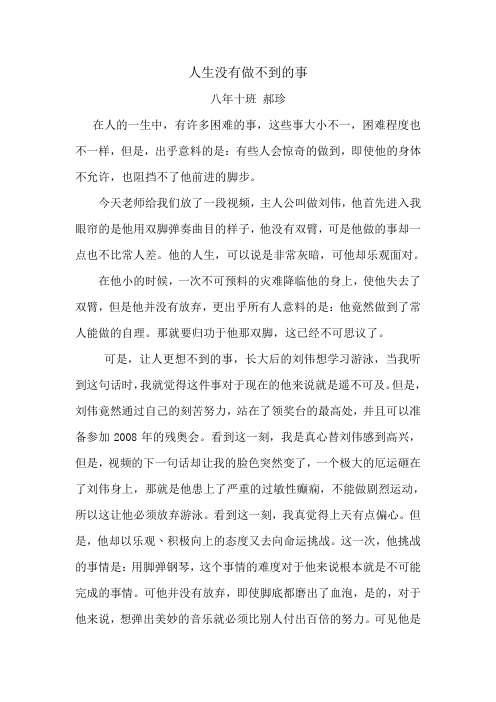 人生没有做不到的事

八年十班 郝珍

在人的一生中，有许多困难的事，这些事大小不一，困难程度也不一样，但是，出乎意料的是：有些人会惊奇的做到，即使他的身体不允许，也阻挡不了他前进的脚步。

今天老师给我们放了一段视频，主人公叫做刘伟，他首先进入我眼帘的是他用双脚弹奏曲目的样子，他没有双臂，可是他做的事却一点也不比常人差。他的人生，可以说是非常灰暗，可他却乐观面对。

在他小的时候，一次不可预料的灾难降临他的身上，使他失去了双臂，但是他并没有放弃，更出乎所有人意料的是：他竟然做到了常人能做的自理。那就要归功于他那双脚，这已经不可思议了。

可是，让人更想不到的事，长大后的刘伟想学习游泳，当我听到这句话时，我就觉得这件事对于现在的他来说就是遥不可及。但是，刘伟竟然通过自己的刻苦努力，站在了领奖台的最高处，并且可以准备参加 2008 年的残奥会。看到这一刻，我是真心替刘伟感到高兴，但是，视频的下一句话却让我的脸色突然变了，一个极大的厄运砸在了刘伟身上，那就是他患上了严重的过敏性癫痫，不能做剧烈运动，所以这让他必须放弃游泳。看到这一刻，我真觉得上天有点偏心。但是，他却以乐观、积极向上的态度又去向命运挑战。这一次，他挑战的事情是：用脚弹钢琴，这个事情的难度对于他来说根本就是不可能完成的事情。可他并没有放弃，即使脚底都磨出了血泡，是的，对于他来说，想弹出美妙的音乐就必须比别人付出百倍的努力。可见他是